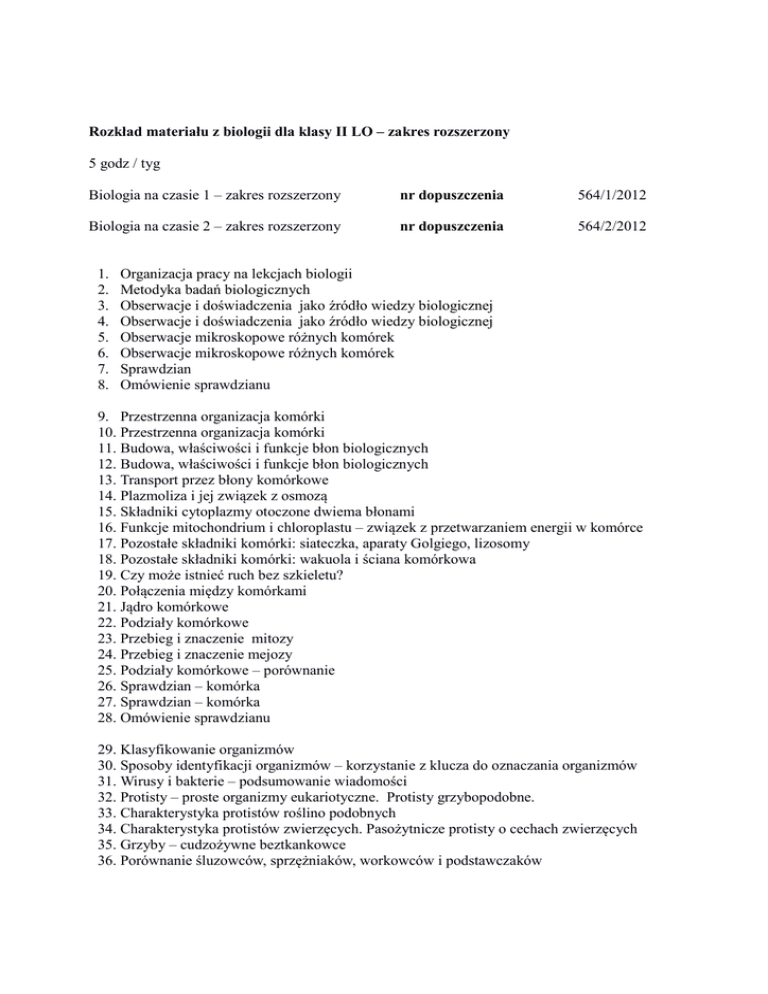 **Rozkład materiału z biologii dla klasy II LO – zakres rozszerzony**

5 godz / tyg

Biologia na czasie 1 – zakres rozszerzony **nr dopuszczenia** 564/1/2012

Biologia na czasie 2 – zakres rozszerzony **nr dopuszczenia** 564/2/2012

1. Organizacja pracy na lekcjach biologii
2. Metodyka badań biologicznych
3. Obserwacje i doświadczenia jako źródło wiedzy biologicznej
4. Obserwacje i doświadczenia jako źródło wiedzy biologicznej
5. Obserwacje mikroskopowe różnych komórek
6. Obserwacje mikroskopowe różnych komórek
7. Sprawdzian
8. Omówienie sprawdzianu

9. Przestrzenna organizacja komórki
10. Przestrzenna organizacja komórki
11. Budowa, właściwości i funkcje błon biologicznych
12. Budowa, właściwości i funkcje błon biologicznych
13. Transport przez błony komórkowe
14. Plazmoliza i jej związek z osmozą
15. Składniki cytoplazmy otoczone dwiema błonami
16. Funkcje mitochondrium i chloroplastu – związek z przetwarzaniem energii w komórce
17. Pozostałe składniki komórki: siateczka, aparaty Golgiego, lizosomy
18. Pozostałe składniki komórki: wakuola i ściana komórkowa
19. Czy może istnieć ruch bez szkieletu?
20. Połączenia między komórkami
21. Jądro komórkowe
22. Podziały komórkowe
23. Przebieg i znaczenie mitozy
24. Przebieg i znaczenie mejozy
25. Podziały komórkowe – porównanie
26. Sprawdzian – komórka
27. Sprawdzian – komórka
28. Omówienie sprawdzianu

29. Klasyfikowanie organizmów
30. Sposoby identyfikacji organizmów – korzystanie z klucza do oznaczania organizmów
31. Wirusy i bakterie – podsumowanie wiadomości
32. Protisty – proste organizmy eukariotyczne. Protisty grzybopodobne.
33. Charakterystyka protistów roślino podobnych
34. Charakterystyka protistów zwierzęcych. Pasożytnicze protisty o cechach zwierzęcych
35. Grzyby – cudzożywne beztkankowce
36. Porównanie śluzowców, sprzężniaków, workowców i podstawczaków